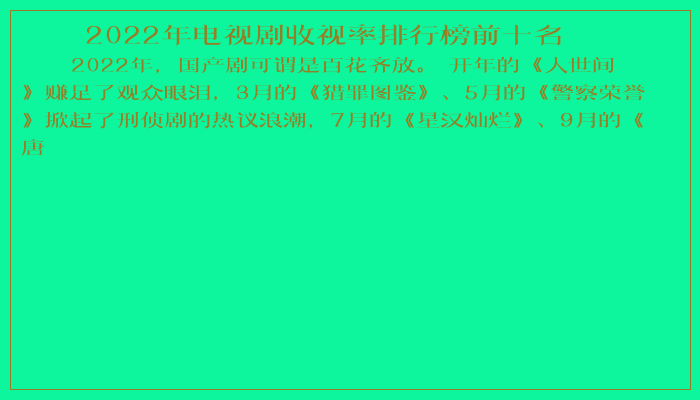 2022年电视剧收视率排行榜前十名

2022年，国产剧可谓是百花齐放。 开年的《人世间》赚足了观众眼泪，3月的《猎罪图鉴》、5月的《警察荣誉》掀起了刑侦剧的热议浪潮，7月的《星汉灿烂》、9月的《唐